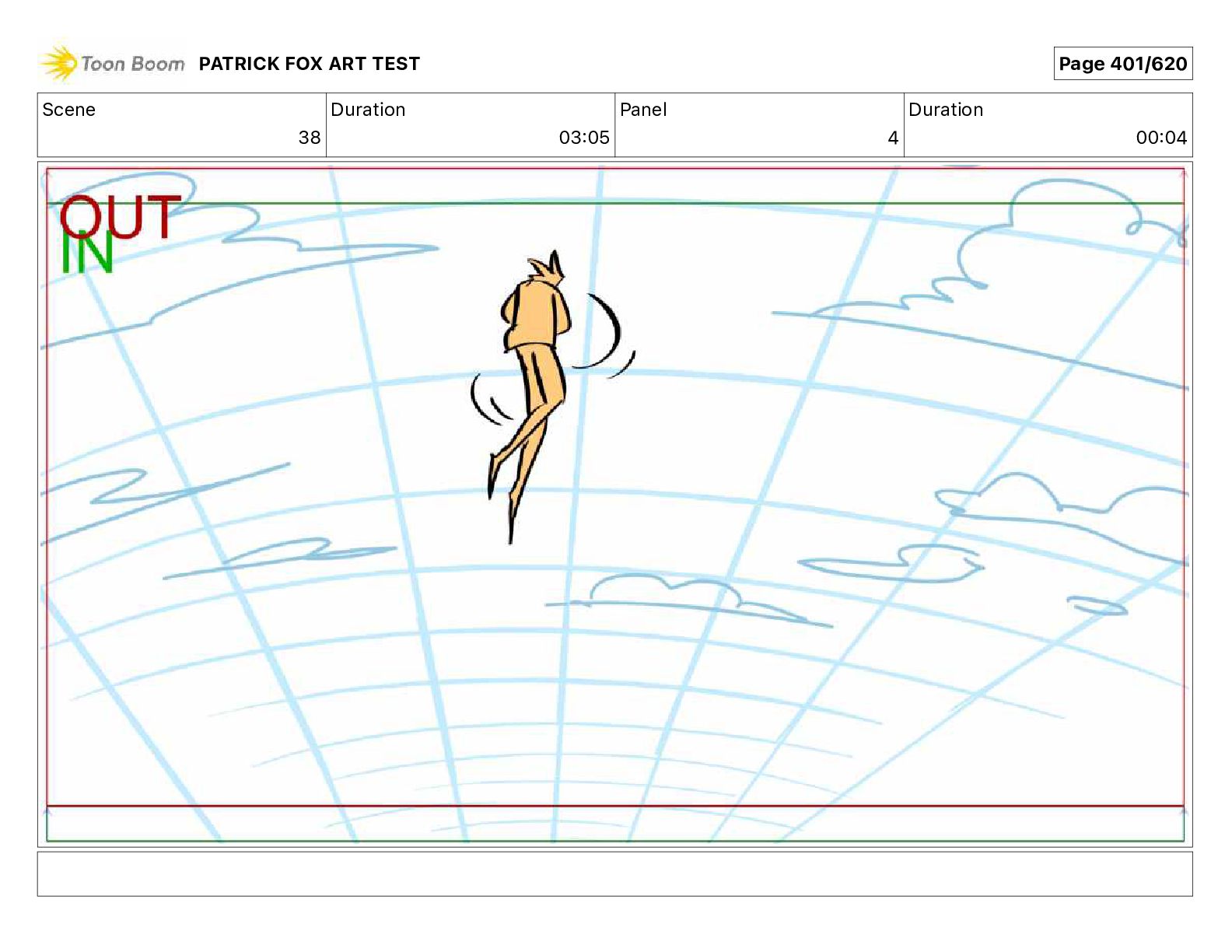 Toon Boom PATRICK FOX ART TEST

Page 401/620

| Scene | Duration | Panel | Duration |
|---|---|---|---|
| 38 | 03:05 | 4 | 00:04 |

OUT
IN